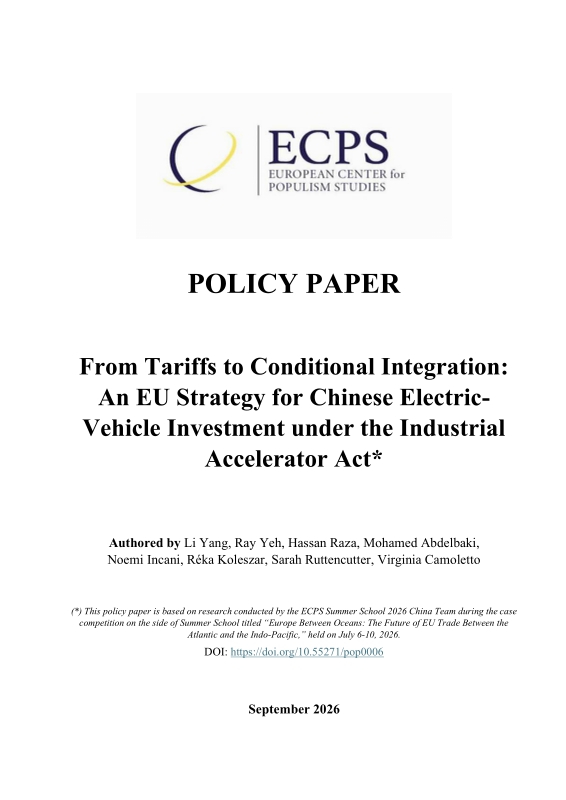 ECPS
EUROPEAN CENTER for
POPULISM STUDIES

POLICY PAPER

From Tariffs to Conditional Integration: An EU Strategy for Chinese Electric-Vehicle Investment under the Industrial Accelerator Act*

Authored by Li Yang, Ray Yeh, Hassan Raza, Mohamed Abdelbaki, Noemi Incani, Réka Koleszar, Sarah Ruttencutter, Virginia Camoletto

(*) This policy paper is based on research conducted by the ECPS Summer School 2026 China Team during the case competition on the side of Summer School titled "Europe Between Oceans: The Future of EU Trade Between the Atlantic and the Indo-Pacific," held on July 6-10, 2026.

DOI: https://doi.org/10.55271/pop0006

September 2026